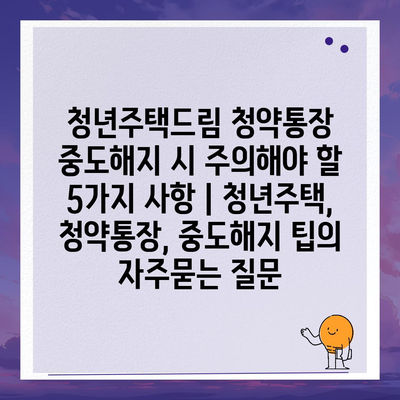 청년주택드림 청약통장 중도해지 시 주의해야 할 5가지 사항 | 청년주택, 청약통장, 중도해지 팁의 자주묻는 질문